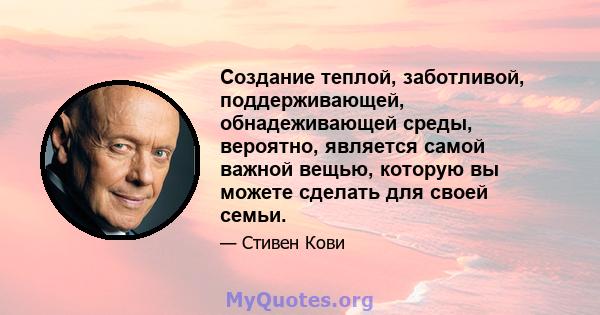 Создание теплой, заботливой, поддерживающей, обнадеживающей среды, вероятно, является самой важной вещью, которую вы можете сделать для своей семьи.

— Стивен Кови

MyQuotes.org